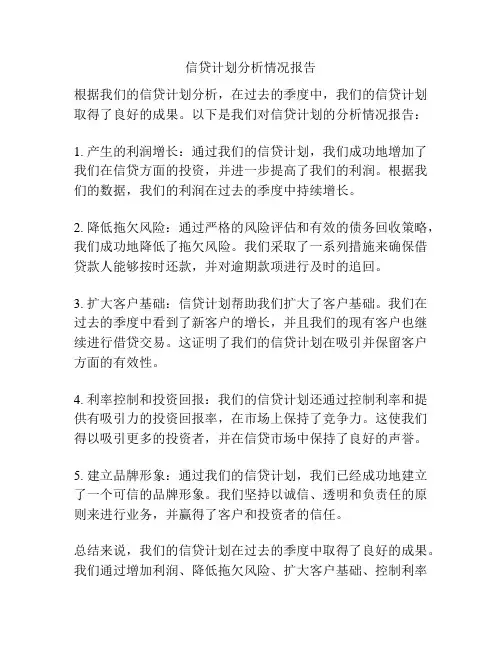 信贷计划分析情况报告

根据我们的信贷计划分析，在过去的季度中，我们的信贷计划取得了良好的成果。以下是我们对信贷计划的分析情况报告：

1. 产生的利润增长：通过我们的信贷计划，我们成功地增加了我们在信贷方面的投资，并进一步提高了我们的利润。根据我们的数据，我们的利润在过去的季度中持续增长。

2. 降低拖欠风险：通过严格的风险评估和有效的债务回收策略，我们成功地降低了拖欠风险。我们采取了一系列措施来确保借贷款人能够按时还款，并对逾期款项进行及时的追回。

3. 扩大客户基础：信贷计划帮助我们扩大了客户基础。我们在过去的季度中看到了新客户的增长，并且我们的现有客户也继续进行借贷交易。这证明了我们的信贷计划在吸引并保留客户方面的有效性。

4. 利率控制和投资回报：我们的信贷计划还通过控制利率和提供有吸引力的投资回报率，在市场上保持了竞争力。这使我们得以吸引更多的投资者，并在信贷市场中保持了良好的声誉。

5. 建立品牌形象：通过我们的信贷计划，我们已经成功地建立了一个可信的品牌形象。我们坚持以诚信、透明和负责任的原则来进行业务，并赢得了客户和投资者的信任。

总结来说，我们的信贷计划在过去的季度中取得了良好的成果。我们通过增加利润、降低拖欠风险、扩大客户基础、控制利率